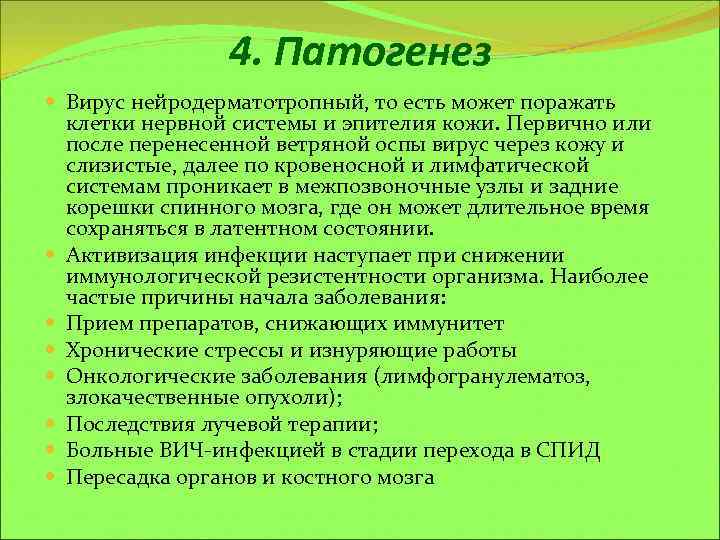 4. Патогенез

Вирус нейродерматотропный, то есть может поражать клетки нервной системы и эпителия кожи. Первично или после перенесенной ветряной оспы вирус через кожу и слизистые, далее по кровеносной и лимфатической системам проникает в межпозвоночные узлы и задние корешки спинного мозга, где он может длительное время сохраняться в латентном состоянии.

Активизация инфекции наступает при снижении иммунологической резистентности организма. Наиболее частые причины начала заболевания:

Прием препаратов, снижающих иммунитет

Хронические стрессы и изнуряющие работы

Онкологические заболевания (лимфогранулематоз, злокачественные опухоли);

Последствия лучевой терапии;

Больные ВИЧ-инфекцией в стадии перехода в СПИД

Пересадка органов и костного мозга